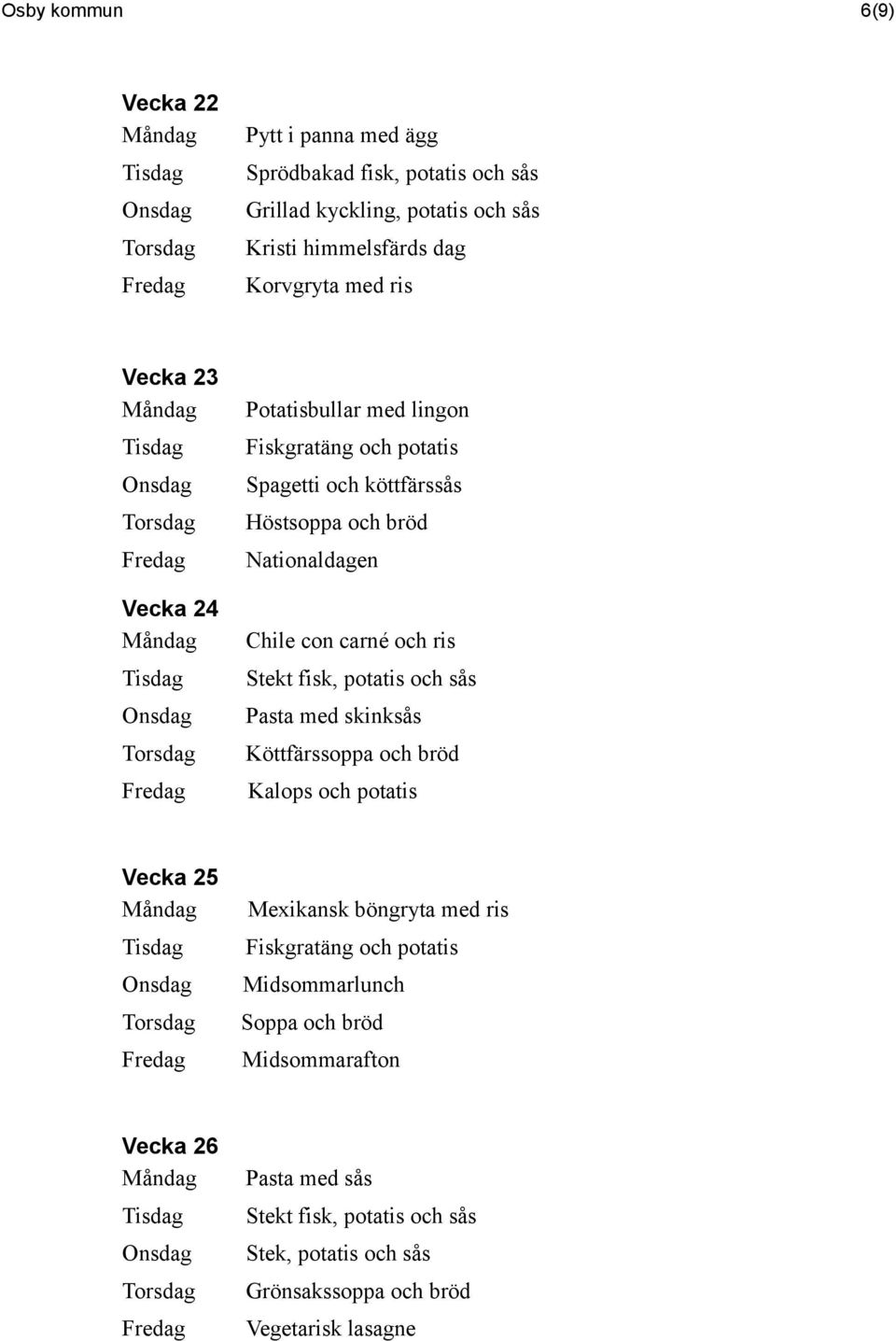 Osby kommun 6(9)

Vecka 22
Måndag Pytt i panna med ägg
Tisdag Sprödbakad fisk, potatis och sås
Onsdag Grillad kyckling, potatis och sås
Torsdag Kristi himmelsfärds dag
Fredag Korvgryta med ris

Vecka 23
Måndag Potatisbullar med lingon
Tisdag Fiskgratäng och potatis
Onsdag Spagetti och köttfärssås
Torsdag Höstsoppa och bröd
Fredag Nationaldagen

Vecka 24
Måndag Chile con carné och ris
Tisdag Stekt fisk, potatis och sås
Onsdag Pasta med skinksås
Torsdag Köttfärssoppa och bröd
Fredag Kalops och potatis

Vecka 25
Måndag Mexikansk böngryta med ris
Tisdag Fiskgratäng och potatis
Onsdag Midsommarlunch
Torsdag Soppa och bröd
Fredag Midsommarafton

Vecka 26
Måndag Pasta med sås
Tisdag Stekt fisk, potatis och sås
Onsdag Stek, potatis och sås
Torsdag Grönsakssoppa och bröd
Fredag Vegetarisk lasagne